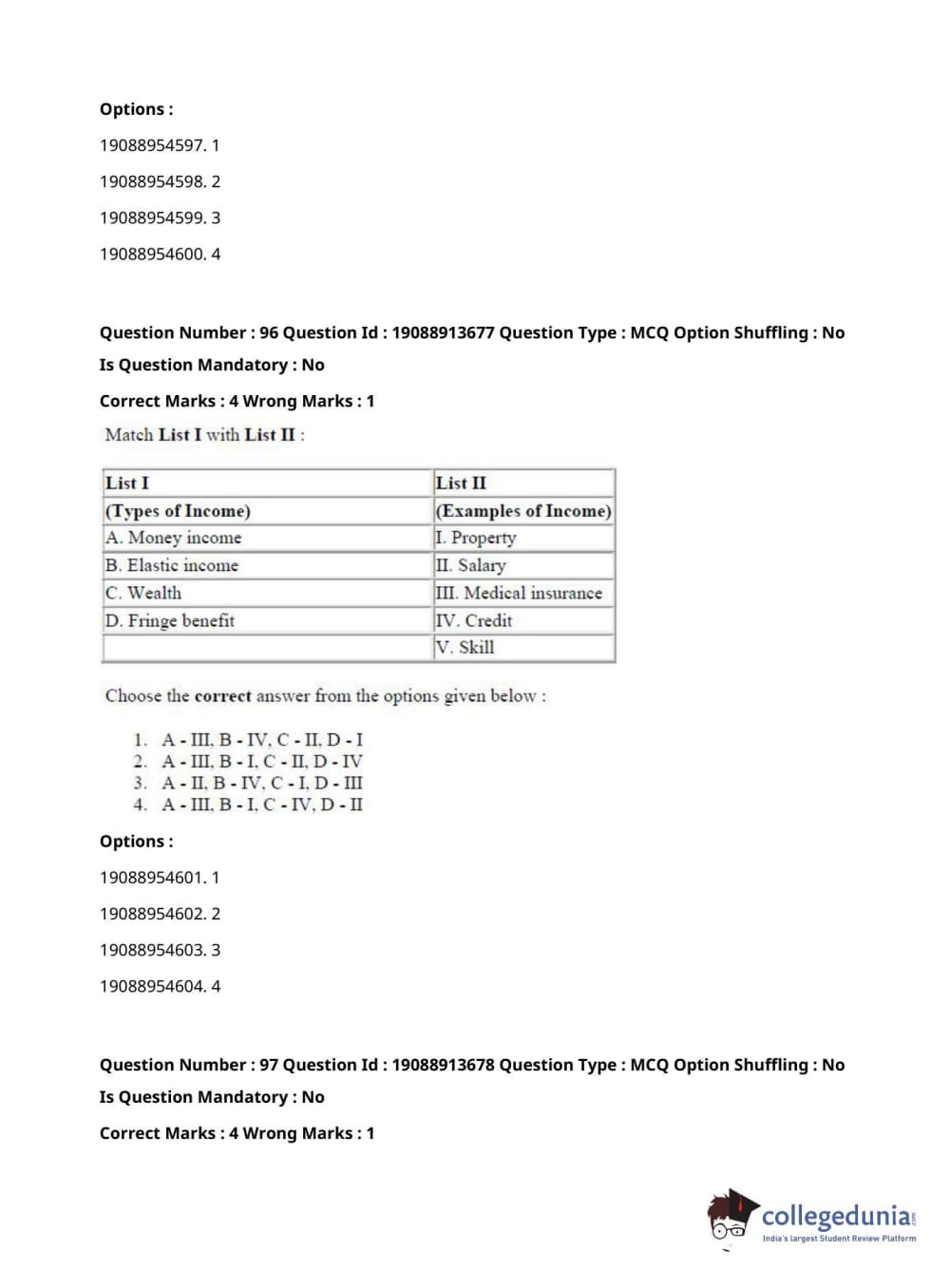 Options :

19088954597. 1

19088954598. 2

19088954599. 3

19088954600. 4

Question Number : 96 Question Id : 19088913677 Question Type : MCQ Option Shuffling : No

Is Question Mandatory : No

Correct Marks : 4 Wrong Marks : 1

Match List I with List II :

| List I | List II |
|---|---|
| (Types of Income) | (Examples of Income) |
| A. Money income | I. Property |
| B. Elastic income | II. Salary |
| C. Wealth | III. Medical insurance |
| D. Fringe benefit | IV. Credit |
| | V. Skill |

Choose the correct answer from the options given below :

1. A - III, B - IV, C - II, D - I
2. A - III, B - I, C - II, D - IV
3. A - II, B - IV, C - I, D - III
4. A - III, B - I, C - IV, D - II

Options :

19088954601. 1

19088954602. 2

19088954603. 3

19088954604. 4

Question Number : 97 Question Id : 19088913678 Question Type : MCQ Option Shuffling : No

Is Question Mandatory : No

Correct Marks : 4 Wrong Marks : 1

collegedunia.com
India's largest Student Review Platform